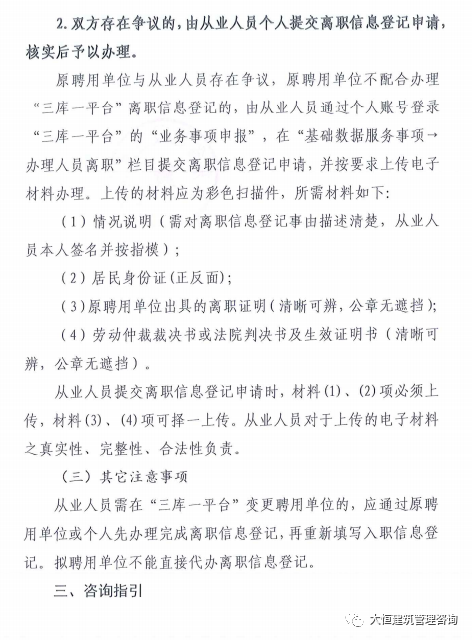 2.双方存在争议的，由从业人员个人提交离职信息登记申请，核实后予以办理。

原聘用单位与从业人员存在争议，原聘用单位不配合办理“三库一平台”离职信息登记的，由从业人员通过个人账号登录“三库一平台”的“业务事项申报”，在“基础数据服务事项→办理人员离职”栏目提交离职信息登记申请，并按要求上传电子材料办理。上传的材料应为彩色扫描件，所需材料如下：

（1）情况说明（需对离职信息登记事由描述清楚，从业人员本人签名并按指模）；

（2）居民身份证（正反面）；

（3）原聘用单位出具的离职证明（清晰可辨，公章无遮挡）；

（4）劳动仲裁裁决书或法院判决书及生效证明书（清晰可辨，公章无遮挡）。

从业人员提交离职信息登记申请时，材料（1）、（2）项必须上传，材料（3）、（4）项可择一上传。从业人员对于上传的电子材料之真实性、完整性、合法性负责。

（三）其它注意事项

从业人员需在“三库一平台”变更聘用单位的，应通过原聘用单位或个人先办理完成离职信息登记，再重新填写入职信息登记。拟聘用单位不能直接代办离职信息登记。

三、咨询指引

大恒建筑管理咨询